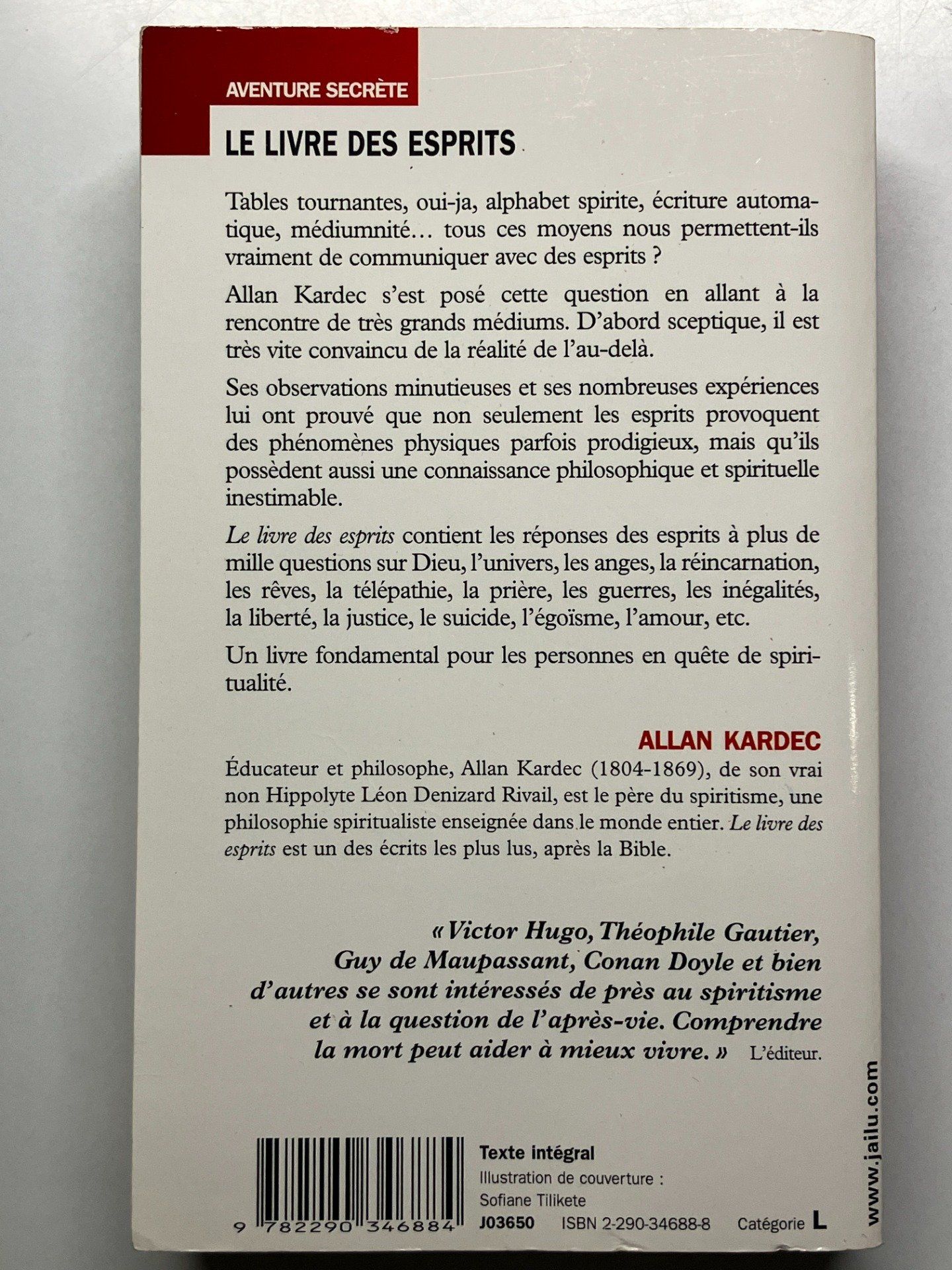 AVENTURE SECRÈTE

LE LIVRE DES ESPRITS

Tables tournantes, oui-ja, alphabet spirite, écriture automatique, médiumnité… tous ces moyens nous permettent-ils vraiment de communiquer avec des esprits ?

Allan Kardec s'est posé cette question en allant à la rencontre de très grands médiums. D'abord sceptique, il est très vite convaincu de la réalité de l'au-delà.

Ses observations minutieuses et ses nombreuses expériences lui ont prouvé que non seulement les esprits provoquent des phénomènes physiques parfois prodigieux, mais qu'ils possèdent aussi une connaissance philosophique et spirituelle inestimable.

Le livre des esprits contient les réponses des esprits à plus de mille questions sur Dieu, l'univers, les anges, la réincarnation, les rêves, la télépathie, la prière, les guerres, les inégalités, la liberté, la justice, le suicide, l'égoïsme, l'amour, etc.

Un livre fondamental pour les personnes en quête de spiritualité.

ALLAN KARDEC

Éducateur et philosophe, Allan Kardec (1804-1869), de son vrai non Hippolyte Léon Denizard Rivail, est le père du spiritisme, une philosophie spiritualiste enseignée dans le monde entier. Le livre des esprits est un des écrits les plus lus, après la Bible.

« Victor Hugo, Théophile Gautier, Guy de Maupassant, Conan Doyle et bien d'autres se sont intéressés de près au spiritisme et à la question de l'après-vie. Comprendre la mort peut aider à mieux vivre. » L'éditeur.

www.jailu.com

9 782290 346884

Texte intégral
Illustration de couverture : Sofiane Tilikete
J03650 ISBN 2-290-34688-8 Catégorie L